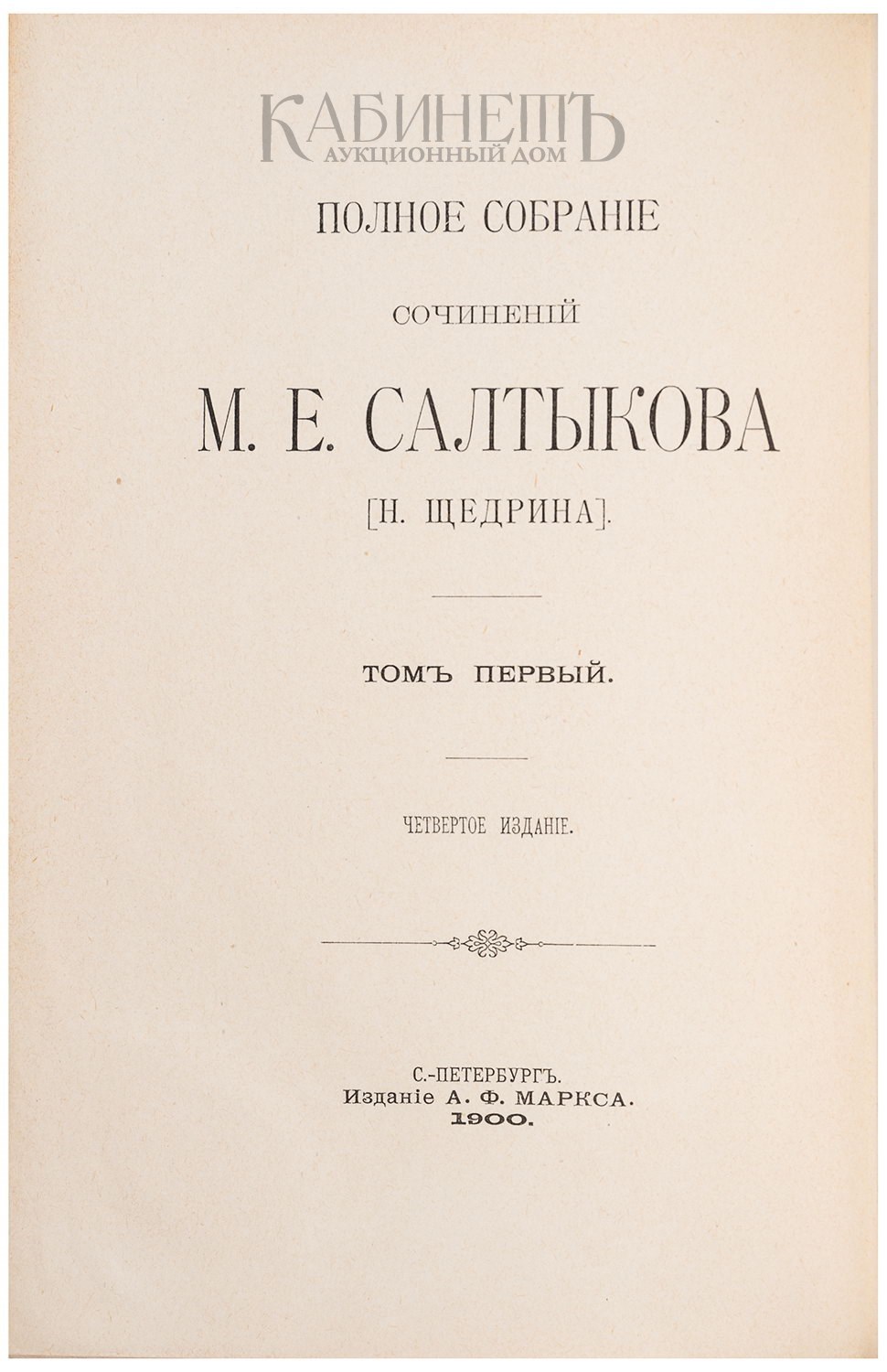 ПОЛНОЕ СОБРАНІЕ

СОЧИНЕНІЙ

М. Е. САЛТЫКОВА

[Н. ЩЕДРИНА].

ТОМЪ ПЕРВЫЙ.

ЧЕТВЕРТОЕ ИЗДАНІЕ.

С.-ПЕТЕРБУРГЪ.
Изданіе А. Ф. МАРКСА.
1900.

КАБИНЕТЪ
АУКЦИОННЫЙ ДОМ